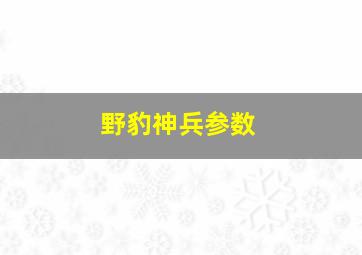 野豹神兵参数